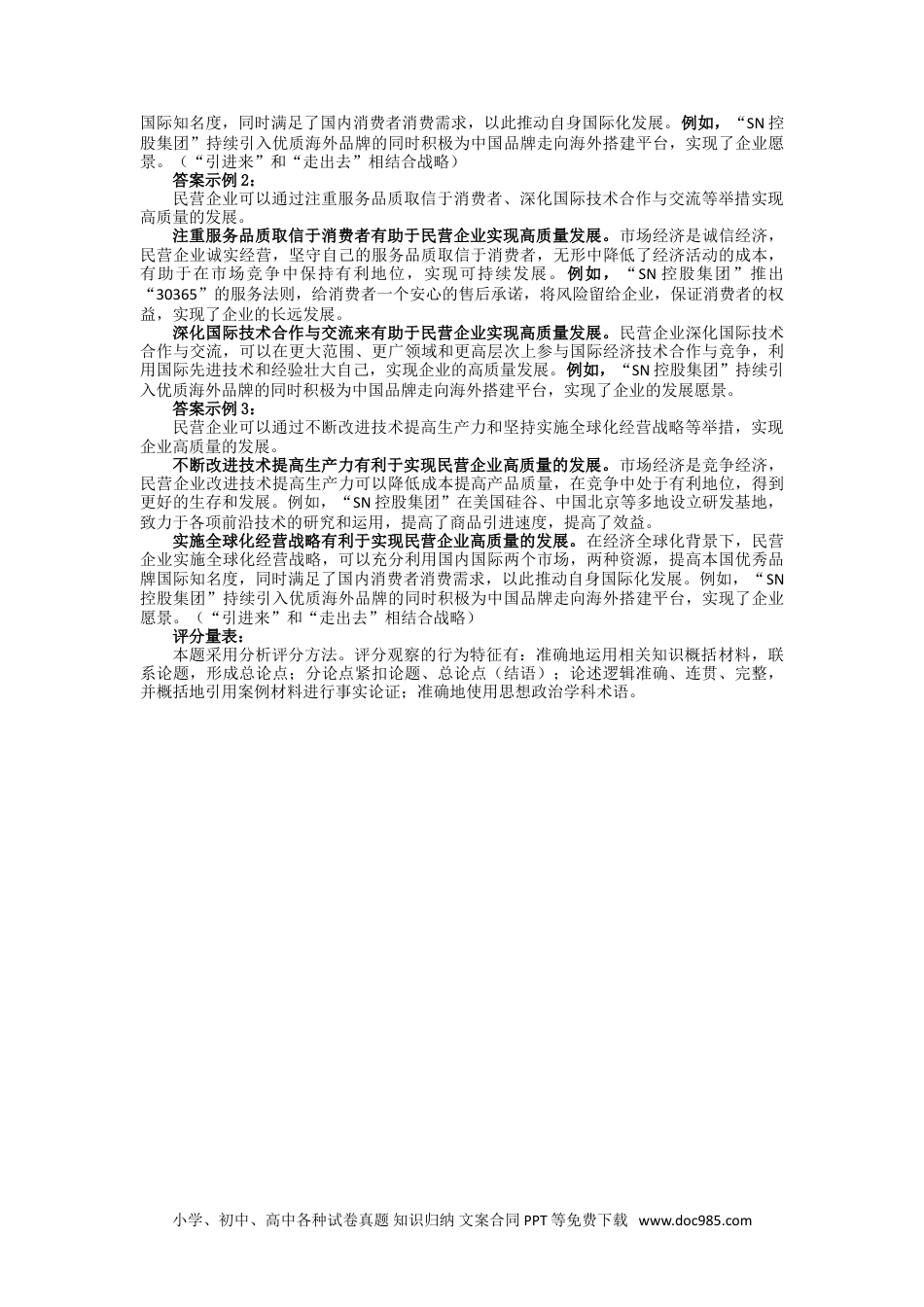 国际知名度，同时满足了国内消费者消费需求，以此推动自身国际化发展。例如，“SN 控股集团”持续引入优质海外品牌的同时积极为中国品牌走向海外搭建平台，实现了企业愿景。（“引进来”和“走出去”相结合战略）

答案示例 2：

民营企业可以通过注重服务品质取信于消费者、深化国际技术合作与交流等举措实现高质量的发展。

注重服务品质取信于消费者有助于民营企业实现高质量发展。市场经济是诚信经济，民营企业诚实经营，坚守自己的服务品质取信于消费者，无形中降低了经济活动的成本，有助于在市场竞争中保持有利地位，实现可持续发展。例如，“SN 控股集团”推出“30365”的服务法则，给消费者一个安心的售后承诺，将风险留给企业，保证消费者的权益，实现了企业的长远发展。

深化国际技术合作与交流来有助于民营企业实现高质量发展。民营企业深化国际技术合作与交流，可以在更大范围、更广领域和更高层次上参与国际经济技术合作与竞争，利用国际先进技术和经验壮大自己，实现企业的高质量发展。例如，“SN 控股集团”持续引入优质海外品牌的同时积极为中国品牌走向海外搭建平台，实现了企业的发展愿景。

答案示例 3：

民营企业可以通过不断改进技术提高生产力和坚持实施全球化经营战略等举措，实现企业高质量的发展。

不断改进技术提高生产力有利于实现民营企业高质量的发展。市场经济是竞争经济，民营企业改进技术提高生产力可以降低成本提高产品质量，在竞争中处于有利地位，得到更好的生存和发展。例如，“SN 控股集团”在美国硅谷、中国北京等多地设立研发基地，致力于各项前沿技术的研究和运用，提高了商品引进速度，提高了效益。

实施全球化经营战略有利于实现民营企业高质量的发展。在经济全球化背景下，民营企业实施全球化经营战略，可以充分利用国内国际两个市场，两种资源，提高本国优秀品牌国际知名度，同时满足了国内消费者消费需求，以此推动自身国际化发展。例如，“SN 控股集团”持续引入优质海外品牌的同时积极为中国品牌走向海外搭建平台，实现了企业愿景。（“引进来”和“走出去”相结合战略）

评分量表：

本题采用分析评分方法。评分观察的行为特征有：准确地运用相关知识概括材料，联系论题，形成总论点；分论点紧扣论题、总论点（结语）；论述逻辑准确、连贯、完整，并概括地引用案例材料进行事实论证；准确地使用思想政治学科术语。

小学、初中、高中各种试卷真题 知识归纳 文案合同 PPT 等免费下载 www.doc985.com